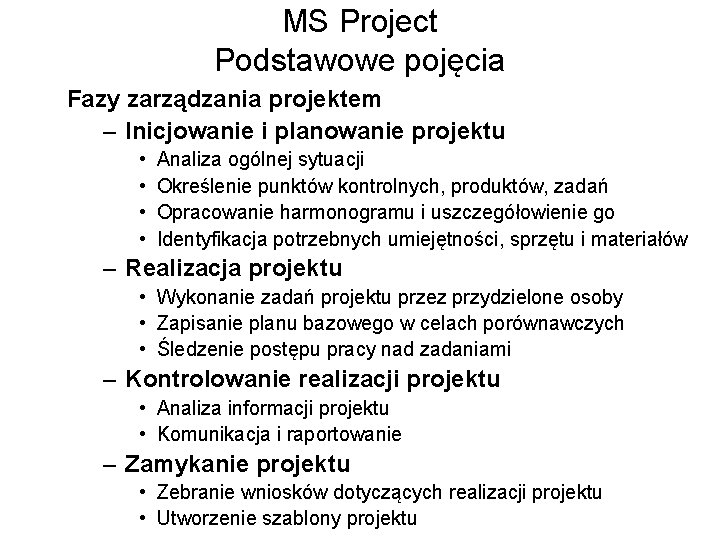 MS Project
Podstawowe pojęcia

Fazy zarządzania projektem

– Inicjowanie i planowanie projektu
• Analiza ogólnej sytuacji
• Określenie punktów kontrolnych, produktów, zadań
• Opracowanie harmonogramu i uszczegółowienie go
• Identyfikacja potrzebnych umiejętności, sprzętu i materiałów

– Realizacja projektu
• Wykonanie zadań projektu przez przydzielone osoby
• Zapisanie planu bazowego w celach porównawczych
• Śledzenie postępu pracy nad zadaniami

– Kontrolowanie realizacji projektu
• Analiza informacji projektu
• Komunikacja i raportowanie

– Zamykanie projektu
• Zebranie wniosków dotyczących realizacji projektu
• Utworzenie szablony projektu